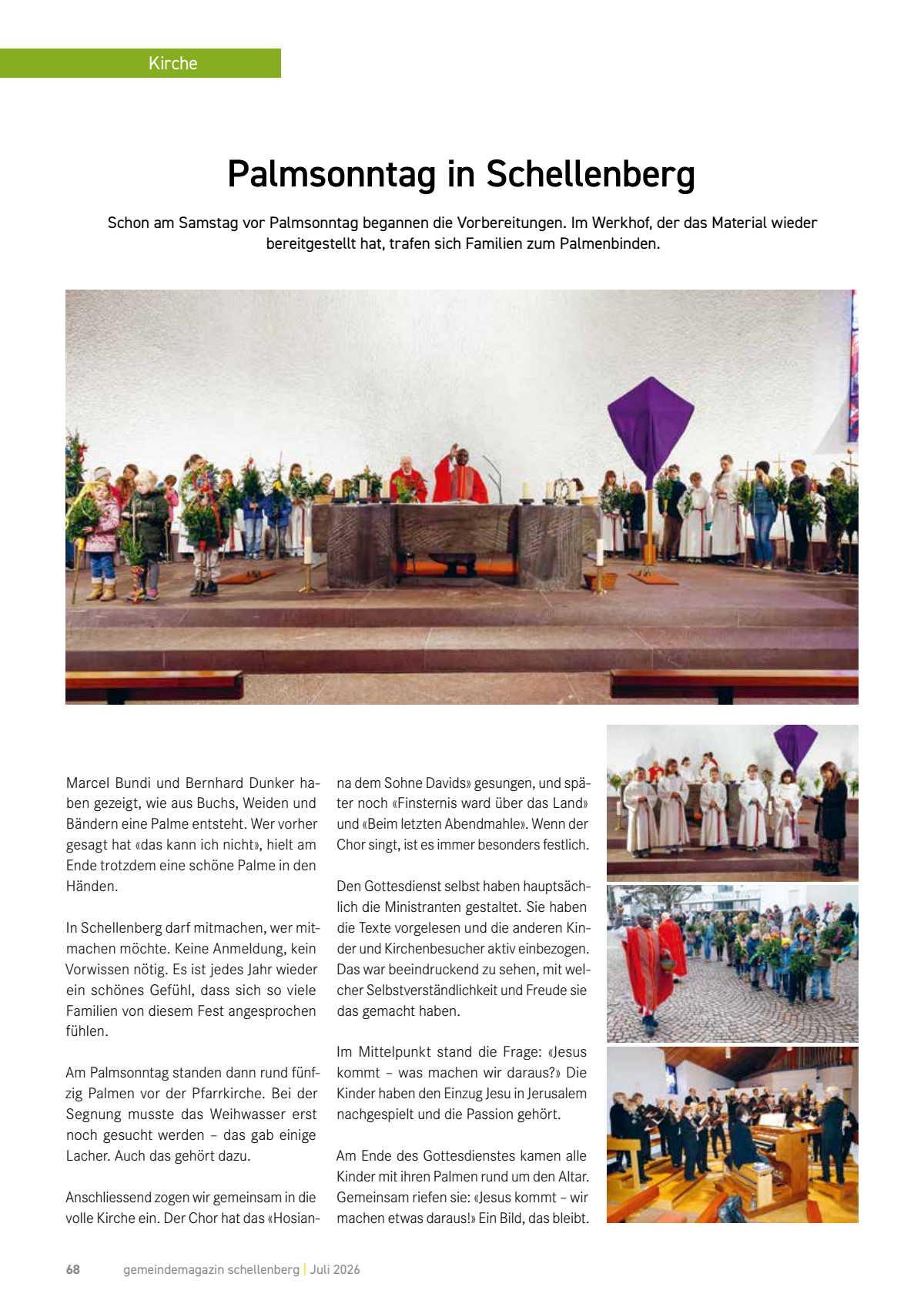 Kirche

Palmsonntag in Schellenberg

Schon am Samstag vor Palmsonntag begannen die Vorbereitungen. Im Werkhof, der das Material wieder bereitgestellt hat, trafen sich Familien zum Palmenbinden.

Marcel Bundi und Bernhard Dunker haben gezeigt, wie aus Buchs, Weiden und Bändern eine Palme entsteht. Wer vorher gesagt hat «das kann ich nicht», hielt am Ende trotzdem eine schöne Palme in den Händen.

In Schellenberg darf mitmachen, wer mitmachen möchte. Keine Anmeldung, kein Vorwissen nötig. Es ist jedes Jahr wieder ein schönes Gefühl, dass sich so viele Familien von diesem Fest angesprochen fühlen.

Am Palmsonntag standen dann rund fünfzig Palmen vor der Pfarrkirche. Bei der Segnung musste das Weihwasser erst noch gesucht werden – das gab einige Lacher. Auch das gehört dazu.

Anschliessend zogen wir gemeinsam in die volle Kirche ein. Der Chor hat das «Hosianna dem Sohne Davids» gesungen, und später noch «Finsternis ward über das Land» und «Beim letzten Abendmahle». Wenn der Chor singt, ist es immer besonders festlich.

Den Gottesdienst selbst haben hauptsächlich die Ministranten gestaltet. Sie haben die Texte vorgelesen und die anderen Kinder und Kirchenbesucher aktiv einbezogen. Das war beeindruckend zu sehen, mit welcher Selbstverständlichkeit und Freude sie das gemacht haben.

Im Mittelpunkt stand die Frage: «Jesus kommt – was machen wir daraus?» Die Kinder haben den Einzug Jesu in Jerusalem nachgespielt und die Passion gehört.

Am Ende des Gottesdienstes kamen alle Kinder mit ihren Palmen rund um den Altar. Gemeinsam riefen sie: «Jesus kommt – wir machen etwas daraus!» Ein Bild, das bleibt.

68 gemeindemagazin schellenberg | Juli 2026